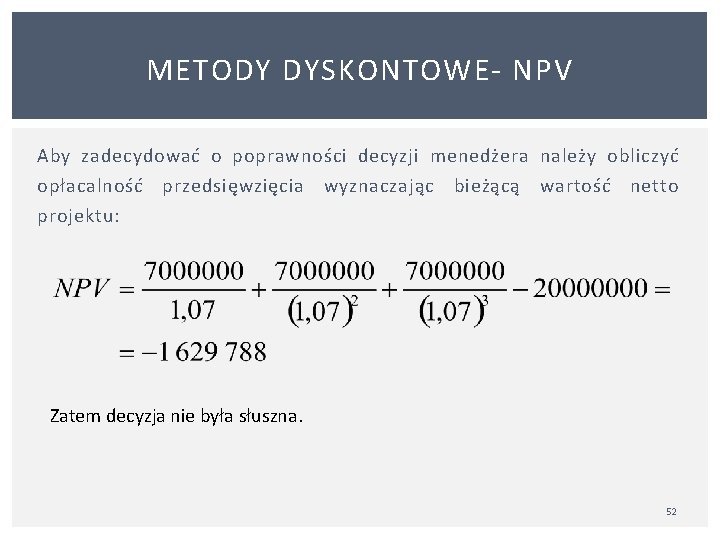 METODY DYSKONTOWE- NPV

Aby zadecydować o poprawności decyzji menedżera należy obliczyć opłacalność przedsięwzięcia wyznaczając bieżącą wartość netto projektu:

$NPV = \frac{7000000}{1,07} + \frac{7000000}{(1,07)^2} + \frac{7000000}{(1,07)^3} - 20000000 =$
$= -1\,629\,788$

Zatem decyzja nie była słuszna.

52